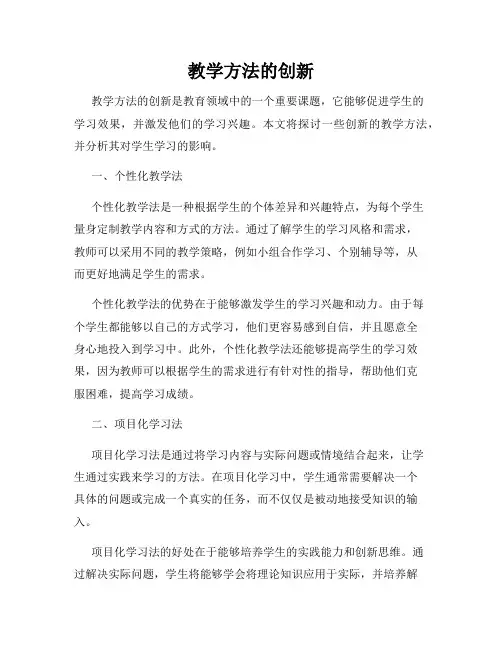 教学方法的创新

教学方法的创新是教育领域中的一个重要课题，它能够促进学生的学习效果，并激发他们的学习兴趣。本文将探讨一些创新的教学方法，并分析其对学生学习的影响。

一、个性化教学法

个性化教学法是一种根据学生的个体差异和兴趣特点，为每个学生量身定制教学内容和方式的方法。通过了解学生的学习风格和需求，教师可以采用不同的教学策略，例如小组合作学习、个别辅导等，从而更好地满足学生的需求。

个性化教学法的优势在于能够激发学生的学习兴趣和动力。由于每个学生都能够以自己的方式学习，他们更容易感到自信，并且愿意全身心地投入到学习中。此外，个性化教学法还能够提高学生的学习效果，因为教师可以根据学生的需求进行有针对性的指导，帮助他们克服困难，提高学习成绩。

二、项目化学习法

项目化学习法是通过将学习内容与实际问题或情境结合起来，让学生通过实践来学习的方法。在项目化学习中，学生通常需要解决一个具体的问题或完成一个真实的任务，而不仅仅是被动地接受知识的输入。

项目化学习法的好处在于能够培养学生的实践能力和创新思维。通过解决实际问题，学生将能够学会将理论知识应用于实际，并培养解